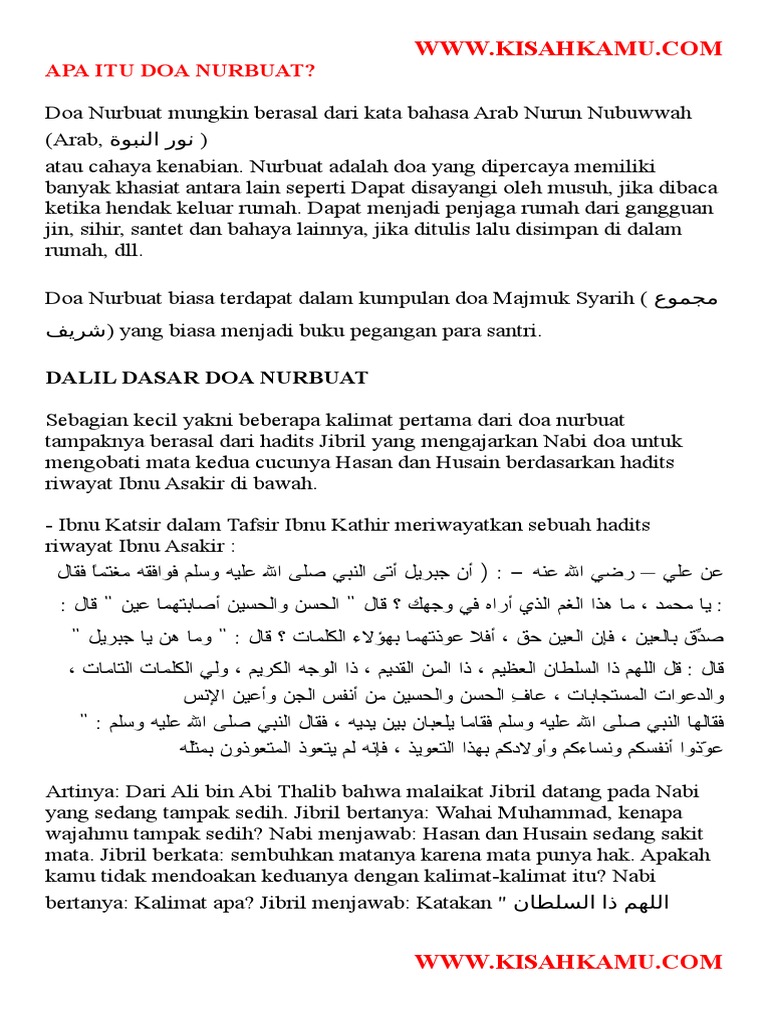 WWW.KISAHKAMU.COM

APA ITU DOA NURBUAT?

Doa Nurbuat mungkin berasal dari kata bahasa Arab Nurun Nubuwwah (Arab, نور النبوة )
atau cahaya kenabian. Nurbuat adalah doa yang dipercaya memiliki banyak khasiat antara lain seperti Dapat disayangi oleh musuh, jika dibaca ketika hendak keluar rumah. Dapat menjadi penjaga rumah dari gangguan jin, sihir, santet dan bahaya lainnya, jika ditulis lalu disimpan di dalam rumah, dll.

Doa Nurbuat biasa terdapat dalam kumpulan doa Majmuk Syarih ( مجموع شريف) yang biasa menjadi buku pegangan para santri.

DALIL DASAR DOA NURBUAT

Sebagian kecil yakni beberapa kalimat pertama dari doa nurbuat tampaknya berasal dari hadits Jibril yang mengajarkan Nabi doa untuk mengobati mata kedua cucunya Hasan dan Husain berdasarkan hadits riwayat Ibnu Asakir di bawah.

- Ibnu Katsir dalam Tafsir Ibnu Kathir meriwayatkan sebuah hadits riwayat Ibnu Asakir :
عن علي – رضي الله عنه – : ( أن جبريل أتى النبي صلى الله عليه وسلم فوافقه مغتماً فقال : يا محمد ، ما هذا الغم الذي أراه في وجهك ؟ قال " الحسن والحسين أصابتهما عين " قال : صدّق بالعين ، فإن العين حق ، أفلا عوذتهما بهؤلاء الكلمات ؟ قال : " وما هن يا جبريل " قال : قل اللهم ذا السلطان العظيم ، ذا المن القديم ، ذا الوجه الكريم ، ولي الكلمات التامات ، والدعوات المستجابات ، عافِ الحسن والحسين من أنفس الجن وأعين الإنس فقالها النبي صلى الله عليه وسلم فقاما يلعبان بين يديه ، فقال النبي صلى الله عليه وسلم : " عوّذوا أنفسكم ونساءكم وأولادكم بهذا التعويذ ، فإنه لم يتعوذ المتعوذون بمثله

Artinya: Dari Ali bin Abi Thalib bahwa malaikat Jibril datang pada Nabi yang sedang tampak sedih. Jibril bertanya: Wahai Muhammad, kenapa wajahmu tampak sedih? Nabi menjawab: Hasan dan Husain sedang sakit mata. Jibril berkata: sembuhkan matanya karena mata punya hak. Apakah kamu tidak mendoakan keduanya dengan kalimat-kalimat itu? Nabi bertanya: Kalimat apa? Jibril menjawab: Katakan " اللهم ذا السلطان

WWW.KISAHKAMU.COM